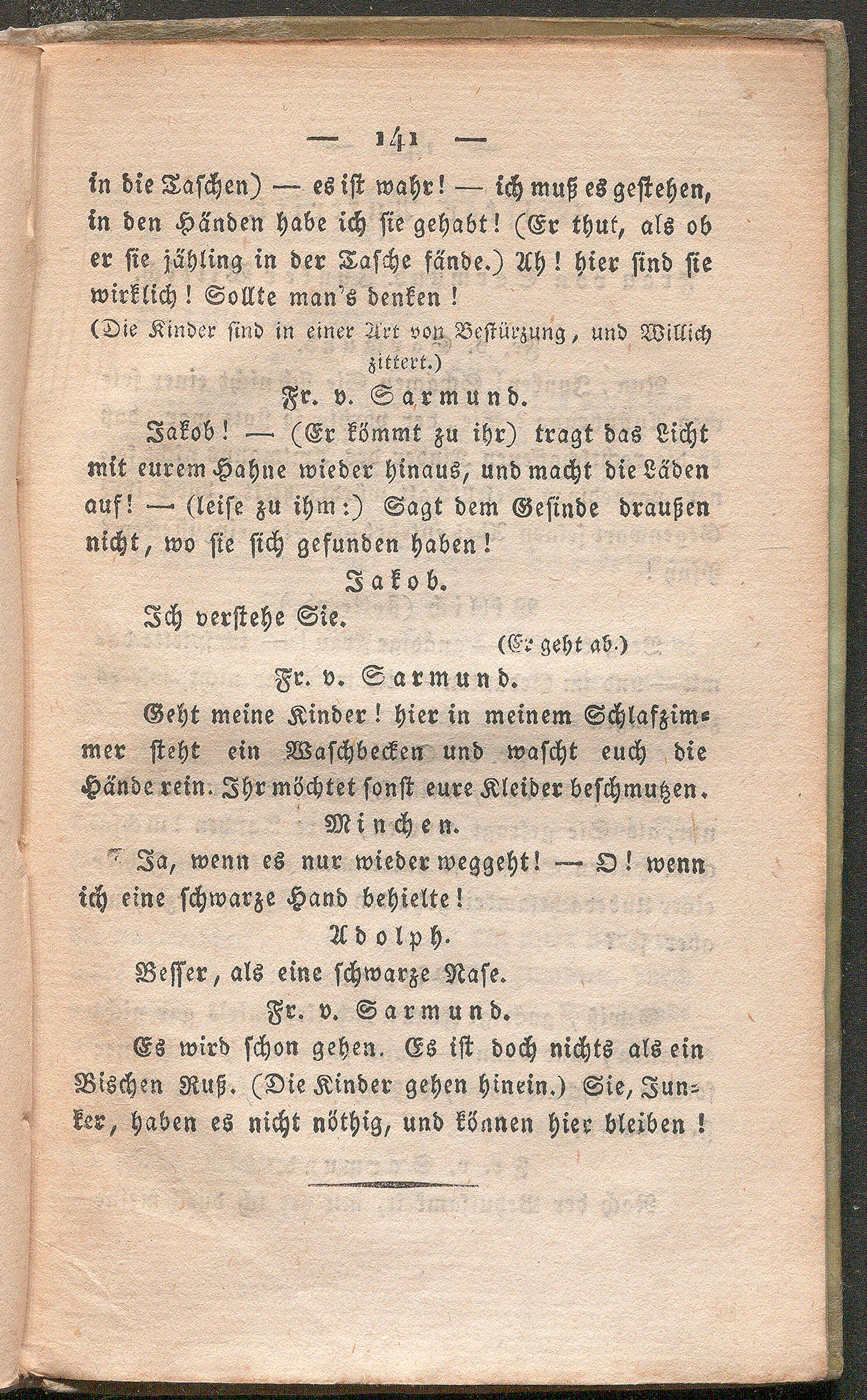 — 141 —

in die Taschen) — es ist wahr! — ich muß es gestehen, in den Händen habe ich sie gehabt! (Er thut, als ob er sie jähling in der Tasche fände.) Ah! hier sind sie wirklich! Sollte man's denken!

(Die Kinder sind in einer Art von Bestürzung, und Willich zittert.)

Fr. v. Sarmund.

Jakob! — (Er kömmt zu ihr) tragt das Licht mit eurem Hahne wieder hinaus, und macht die Läden auf! — (leise zu ihm:) Sagt dem Gesinde draußen nicht, wo sie sich gefunden haben!

Jakob.

Ich verstehe Sie.

(Er geht ab.)

Fr. v. Sarmund.

Geht meine Kinder! hier in meinem Schlafzimmer steht ein Waschbecken und wascht euch die Hände rein. Ihr möchtet sonst eure Kleider beschmutzen.

Minchen.

Ja, wenn es nur wieder weggeht! — O! wenn ich eine schwarze Hand behielte!

Adolph.

Besser, als eine schwarze Nase.

Fr. v. Sarmund.

Es wird schon gehen. Es ist doch nichts als ein Bischen Ruß. (Die Kinder gehen hinein.) Sie, Junker, haben es nicht nöthig, und können hier bleiben!